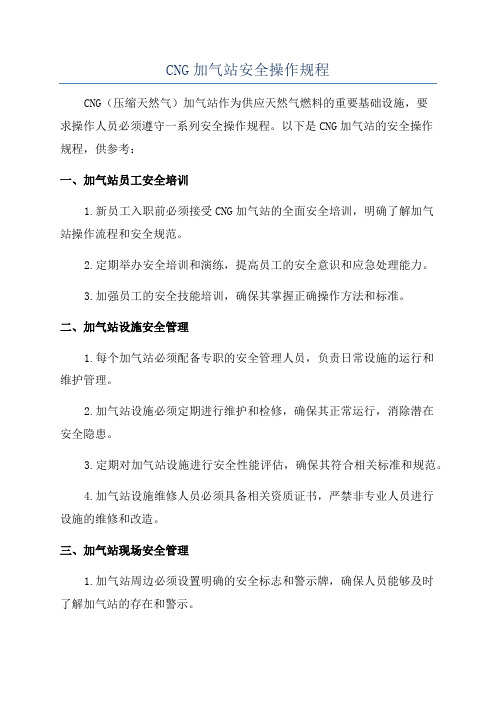 CNG 加气站安全操作规程

CNG（压缩天然气）加气站作为供应天然气燃料的重要基础设施，要求操作人员必须遵守一系列安全操作规程。以下是 CNG 加气站的安全操作规程，供参考：

一、加气站员工安全培训

1.新员工入职前必须接受 CNG 加气站的全面安全培训，明确了解加气站操作流程和安全规范。

2.定期举办安全培训和演练，提高员工的安全意识和应急处理能力。

3.加强员工的安全技能培训，确保其掌握正确操作方法和标准。

二、加气站设施安全管理

1.每个加气站必须配备专职的安全管理人员，负责日常设施的运行和维护管理。

2.加气站设施必须定期进行维护和检修，确保其正常运行，消除潜在安全隐患。

3.定期对加气站设施进行安全性能评估，确保其符合相关标准和规范。

4.加气站设施维修人员必须具备相关资质证书，严禁非专业人员进行设施的维修和改造。

三、加气站现场安全管理

1.加气站周边必须设置明确的安全标志和警示牌，确保人员能够及时了解加气站的存在和警示。